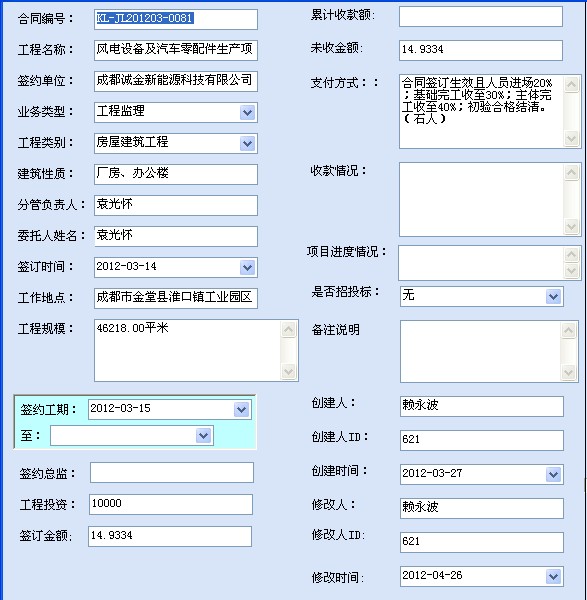 合同编号： KL-JL201203-0081

工程名称： 风电设备及汽车零配件生产项

签约单位： 成都诚金新能源科技有限公司

业务类型： 工程监理

工程类别： 房屋建筑工程

建筑性质： 厂房、办公楼

分管负责人： 袁光怀

委托人姓名： 袁光怀

签订时间： 2012-03-14

工作地点： 成都市金堂县淮口镇工业园区

工程规模： 46218.00平米

签约工期： 2012-03-15

至：

签约总监：

工程投资： 10000

签订金额： 14.9334

累计收款额：

未收金额： 14.9334

支付方式：： 合同签订生效且人员进场20%；基础完工收至30%；主体完工收至40%；初验合格结清。（石人）

收款情况：

项目进度情况：

是否招投标： 无

备注说明

创建人： 赖永波

创建人ID： 621

创建时间： 2012-03-27

修改人： 赖永波

修改人ID： 621

修改时间： 2012-04-26